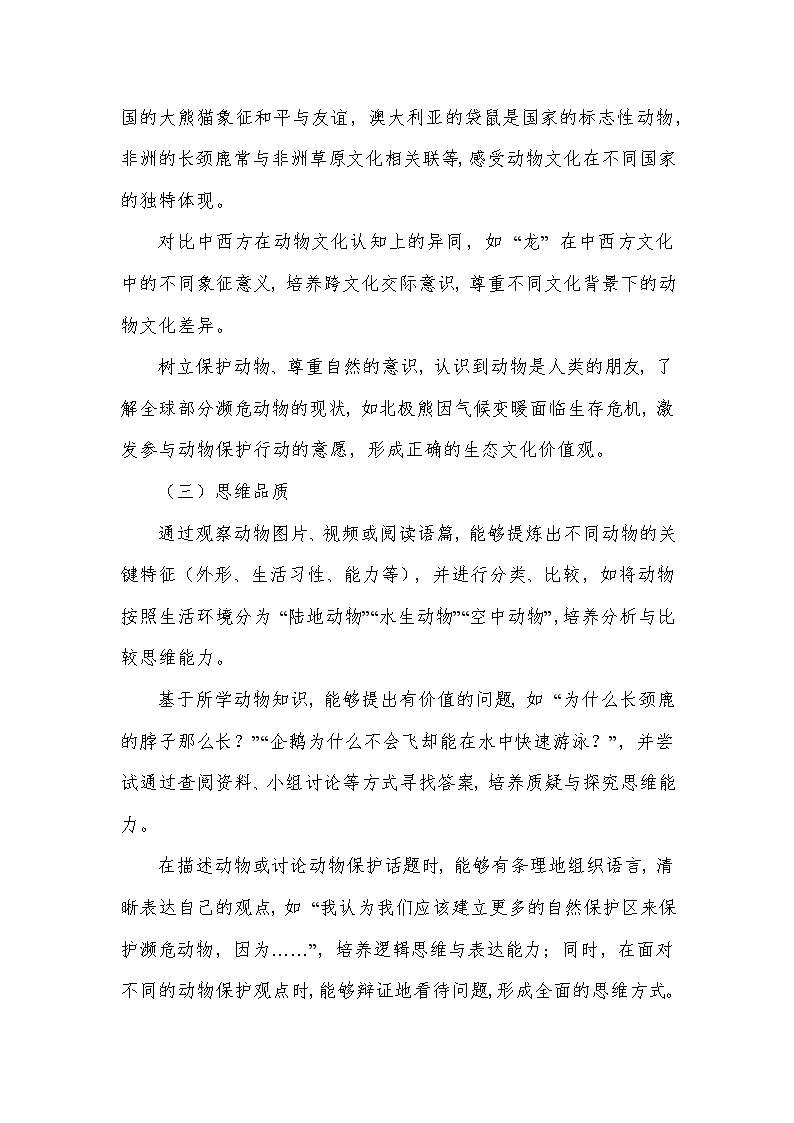 国的大熊猫象征和平与友谊，澳大利亚的袋鼠是国家的标志性动物，非洲的长颈鹿常与非洲草原文化相关联等，感受动物文化在不同国家的独特体现。

对比中西方在动物文化认知上的异同，如“龙”在中西方文化中的不同象征意义，培养跨文化交际意识，尊重不同文化背景下的动物文化差异。

树立保护动物、尊重自然的意识，认识到动物是人类的朋友，了解全球部分濒危动物的现状，如北极熊因气候变暖面临生存危机，激发参与动物保护行动的意愿，形成正确的生态文化价值观。

（三）思维品质

通过观察动物图片、视频或阅读语篇，能够提炼出不同动物的关键特征（外形、生活习性、能力等），并进行分类、比较，如将动物按照生活环境分为“陆地动物”“水生动物”“空中动物”，培养分析与比较思维能力。

基于所学动物知识，能够提出有价值的问题，如“为什么长颈鹿的脖子那么长？”“企鹅为什么不会飞却能在水中快速游泳？”，并尝试通过查阅资料、小组讨论等方式寻找答案，培养质疑与探究思维能力。

在描述动物或讨论动物保护话题时，能够有条理地组织语言，清晰表达自己的观点，如“我认为我们应该建立更多的自然保护区来保护濒危动物，因为……”，培养逻辑思维与表达能力；同时，在面对不同的动物保护观点时，能够辩证地看待问题，形成全面的思维方式。